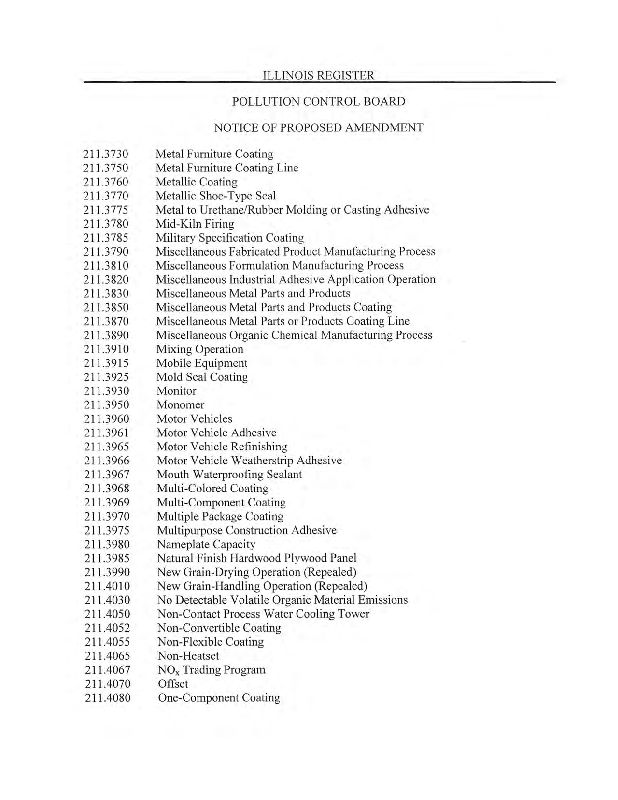 ILLINOIS REGISTER

POLLUTION CONTROL BOARD

NOTICE OF PROPOSED AMENDMENT

211.3730 Metal Furniture Coating
211.3750 Metal Furniture Coating Line
211.3760 Metallic Coating
211.3770 Metallic Shoe-Type Seal
211.3775 Metal to Urethane/Rubber Molding or Casting Adhesive
211.3780 Mid-Kiln Firing
211.3785 Military Specification Coating
211.3790 Miscellaneous Fabricated Product Manufacturing Process
211.3810 Miscellaneous Formulation Manufacturing Process
211.3820 Miscellaneous Industrial Adhesive Application Operation
211.3830 Miscellaneous Metal Parts and Products
211.3850 Miscellaneous Metal Parts and Products Coating
211.3870 Miscellaneous Metal Parts or Products Coating Line
211.3890 Miscellaneous Organic Chemical Manufacturing Process
211.3910 Mixing Operation
211.3915 Mobile Equipment
211.3925 Mold Seal Coating
211.3930 Monitor
211.3950 Monomer
211.3960 Motor Vehicles
211.3961 Motor Vehicle Adhesive
211.3965 Motor Vehicle Refinishing
211.3966 Motor Vehicle Weatherstrip Adhesive
211.3967 Mouth Waterproofing Sealant
211.3968 Multi-Colored Coating
211.3969 Multi-Component Coating
211.3970 Multiple Package Coating
211.3975 Multipurpose Construction Adhesive
211.3980 Nameplate Capacity
211.3985 Natural Finish Hardwood Plywood Panel
211.3990 New Grain-Drying Operation (Repealed)
211.4010 New Grain-Handling Operation (Repealed)
211.4030 No Detectable Volatile Organic Material Emissions
211.4050 Non-Contact Process Water Cooling Tower
211.4052 Non-Convertible Coating
211.4055 Non-Flexible Coating
211.4065 Non-Heatset
211.4067 $NO_x$ Trading Program
211.4070 Offset
211.4080 One-Component Coating